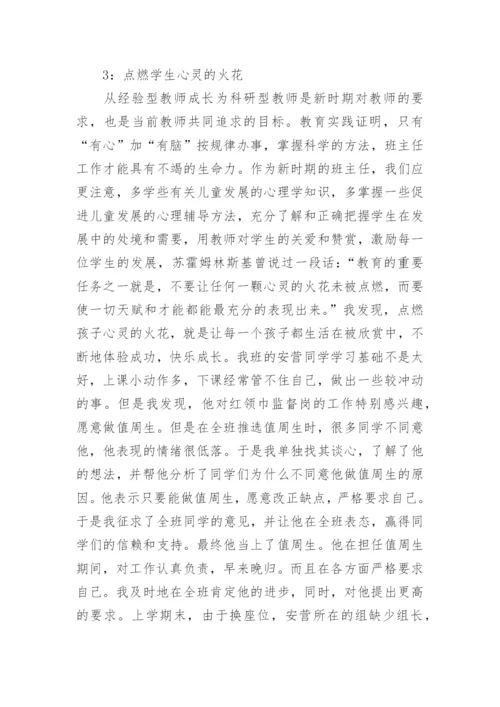 3：点燃学生心灵的火花

从经验型教师成长为科研型教师是新时期对教师的要求，也是当前教师共同追求的目标。教育实践证明，只有“有心”加“有脑”按规律办事，掌握科学的方法，班主任工作才能具有不竭的生命力。作为新时期的班主任，我们应更注意，多学些有关儿童发展的心理学知识，多掌握一些促进儿童发展的心理辅导方法，充分了解和正确把握学生在发展中的处境和需要，用教师对学生的关爱和赞赏，激励每一位学生的发展，苏霍姆林斯基曾说过一段话：“教育的重要任务之一就是，不要让任何一颗心灵的火花未被点燃，而要使一切天赋和才能都能最充分的表现出来。”我发现，点燃孩子心灵的火花，就是让每一个孩子都生活在被欣赏中，不断地体验成功，快乐成长。我班的安营同学学习基础不是太好，上课小动作多，下课经常管不住自己，做出一些较冲动的事。但是我发现，他对红领巾监督岗的工作特别感兴趣，愿意做值周生。但是在全班推选值周生时，很多同学不同意他，他表现的情绪很低落。于是我单独找其谈心，了解了他的想法，并帮他分析了同学们为什么不同意他做值周生的原因。他表示只要能做值周生，愿意改正缺点，严格要求自己。于是我征求了全班同学的意见，并让他在全班表态，赢得同学们的信赖和支持。最终他当上了值周生。他在担任值周生期间，对工作认真负责，早来晚归。而且在各方面严格要求自己。我及时地在全班肯定他的进步，同时，对他提出更高的要求。上学期末，由于换座位，安营所在的组缺少组长，